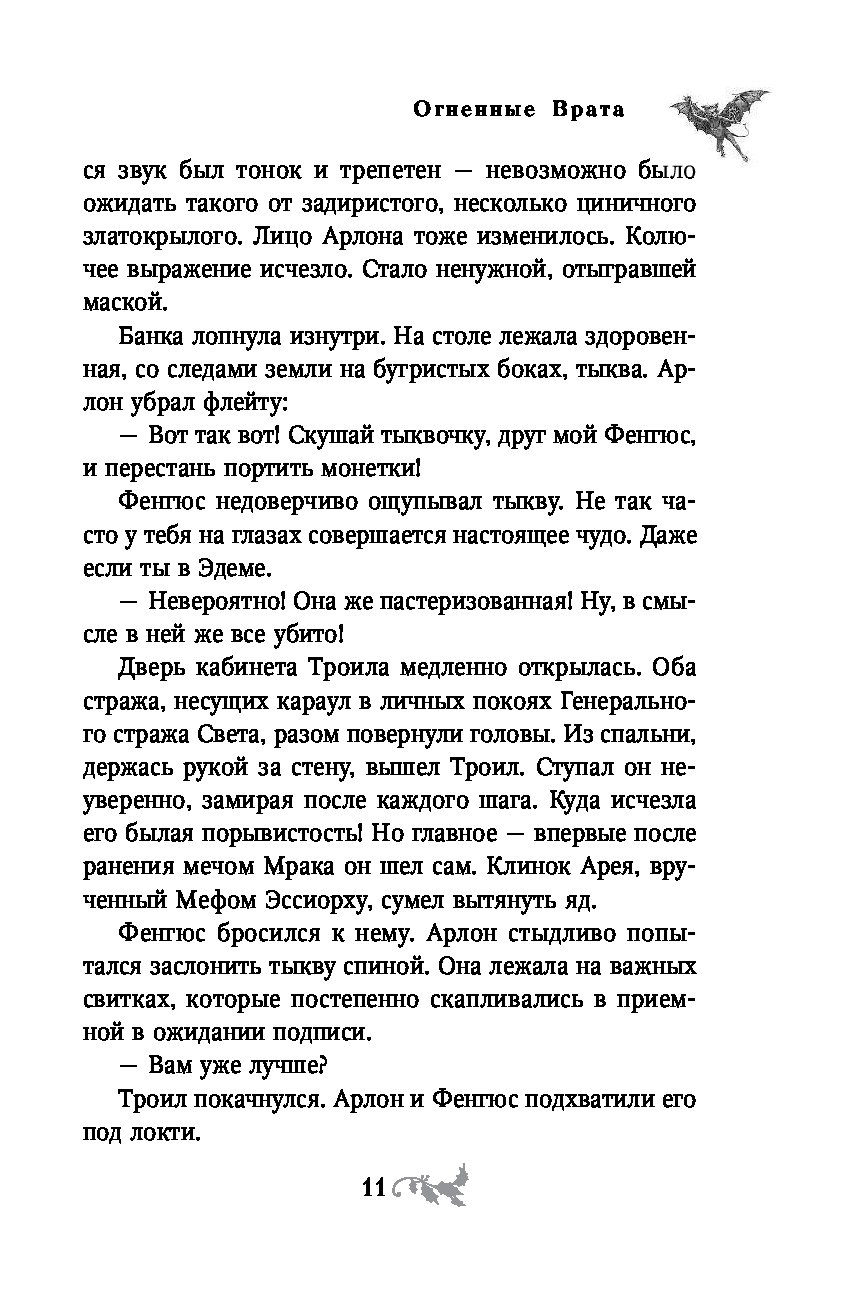 Огненные Врата

ся звук был тонок и трепетен — невозможно было ожидать такого от задиристого, несколько циничного златокрылого. Лицо Арлона тоже изменилось. Колючее выражение исчезло. Стало ненужной, отыгравшей маской.

Банка лопнула изнутри. На столе лежала здоровенная, со следами земли на бугристых боках, тыква. Арлон убрал флейту:

— Вот так вот! Скушай тыквочку, друг мой Фенгюс, и перестань портить монетки!

Фенгюс недоверчиво ощупывал тыкву. Не так часто у тебя на глазах совершается настоящее чудо. Даже если ты в Эдеме.

— Невероятно! Она же пастеризованная! Ну, в смысле в ней же все убито!

Дверь кабинета Троила медленно открылась. Оба стража, несущих караул в личных покоях Генерального стража Света, разом повернули головы. Из спальни, держась рукой за стену, вышел Троил. Ступал он неуверенно, замирая после каждого шага. Куда исчезла его былая порывистость! Но главное — впервые после ранения мечом Мрака он шел сам. Клинок Арея, врученный Мефом Эссиорху, сумел вытянуть яд.

Фенгюс бросился к нему. Арлон стыдливо попытался заслонить тыкву спиной. Она лежала на важных свитках, которые постепенно скапливались в приемной в ожидании подписи.

— Вам уже лучше?

Троил покачнулся. Арлон и Фенгюс подхватили его под локти.

11